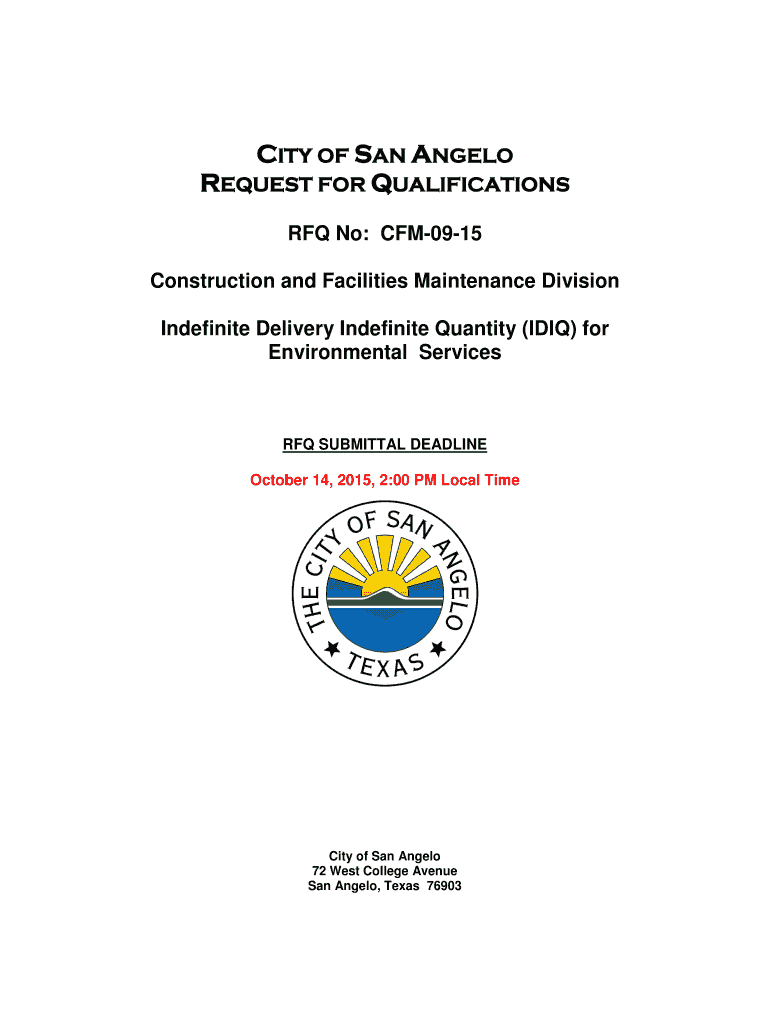 CITY OF SAN ANGELO
REQUEST FOR QUALIFICATIONS

RFQ No: CFM-09-15

Construction and Facilities Maintenance Division

Indefinite Delivery Indefinite Quantity (IDIQ) for Environmental Services

RFQ SUBMITTAL DEADLINE

October 14, 2015, 2:00 PM Local Time

THE CITY OF SAN ANGELO
TEXAS

City of San Angelo
72 West College Avenue
San Angelo, Texas 76903